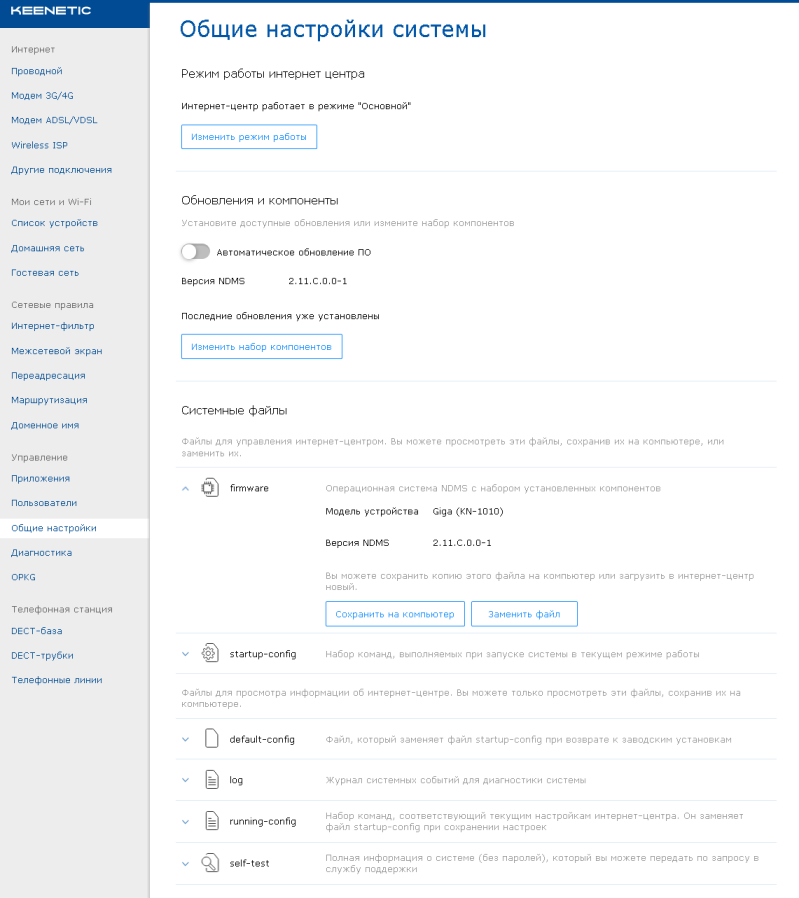 KEENETIC

Интернет
Проводной
Модем 3G/4G
Модем ADSL/VDSL
Wireless ISP
Другие подключения

Мои сети и Wi-Fi
Список устройств
Домашняя сеть
Гостевая сеть

Сетевые правила
Интернет-фильтр
Межсетевой экран
Переадресация
Маршрутизация
Доменное имя

Управление
Приложения
Пользователи
Общие настройки
Диагностика
OPKG

Телефонная станция
DECT-база
DECT-трубки
Телефонные линии

Общие настройки системы

Режим работы интернет центра

Интернет-центр работает в режиме "Основной"

Изменить режим работы

Обновления и компоненты

Установите доступные обновления или измените набор компонентов

Автоматическое обновление ПО

Версия NDMS 2.11.C.0.0-1

Последние обновления уже установлены

Изменить набор компонентов

Системные файлы

Файлы для управления интернет-центром. Вы можете просмотреть эти файлы, сохранив их на компьютере, или заменить их.

firmware Операционная система NDMS с набором установленных компонентов

Модель устройства Giga (KN-1010)

Версия NDMS 2.11.C.0.0-1

Вы можете сохранить копию этого файла на компьютер или загрузить в интернет-центр новый.

Сохранить на компьютер Заменить файл

startup-config Набор команд, выполняемых при запуске системы в текущем режиме работы

Файлы для просмотра информации об интернет-центре. Вы можете только просмотреть эти файлы, сохранив их на компьютере.

default-config Файл, который заменяет файл startup-config при возврате к заводским установкам

log Журнал системных событий для диагностики системы

running-config Набор команд, соответствующий текущим настройкам интернет-центра. Он заменяет файл startup-config при сохранении настроек

self-test Полная информация о системе (без паролей), который вы можете передать по запросу в службу поддержки